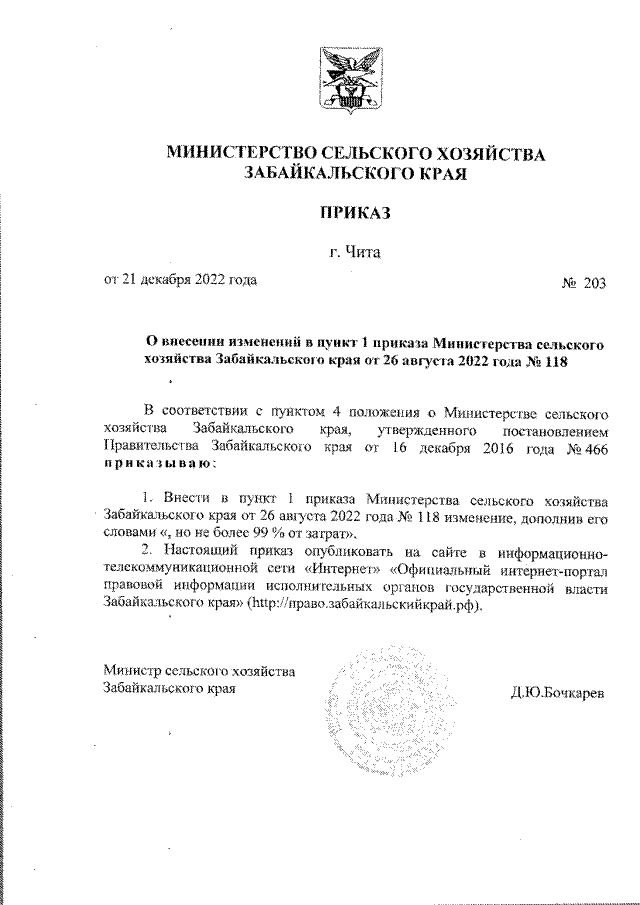 МИНИСТЕРСТВО СЕЛЬСКОГО ХОЗЯЙСТВА ЗАБАЙКАЛЬСКОГО КРАЯ

ПРИКАЗ

г. Чита

от 21 декабря 2022 года № 203

О внесении изменений в пункт 1 приказа Министерства сельского хозяйства Забайкальского края от 26 августа 2022 года № 118

В соответствии с пунктом 4 положения о Министерстве сельского хозяйства Забайкальского края, утвержденного постановлением Правительства Забайкальского края от 16 декабря 2016 года № 466 приказываю:

1. Внести в пункт 1 приказа Министерства сельского хозяйства Забайкальского края от 26 августа 2022 года № 118 изменение, дополнив его словами «, но не более 99 % от затрат».
2. Настоящий приказ опубликовать на сайте в информационно-телекоммуникационной сети «Интернет» «Официальный интернет-портал правовой информации исполнительных органов государственной власти Забайкальского края» (http://право.забайкальскийкрай.рф).

Министр сельского хозяйства Забайкальского края

Д.Ю.Бочкарев